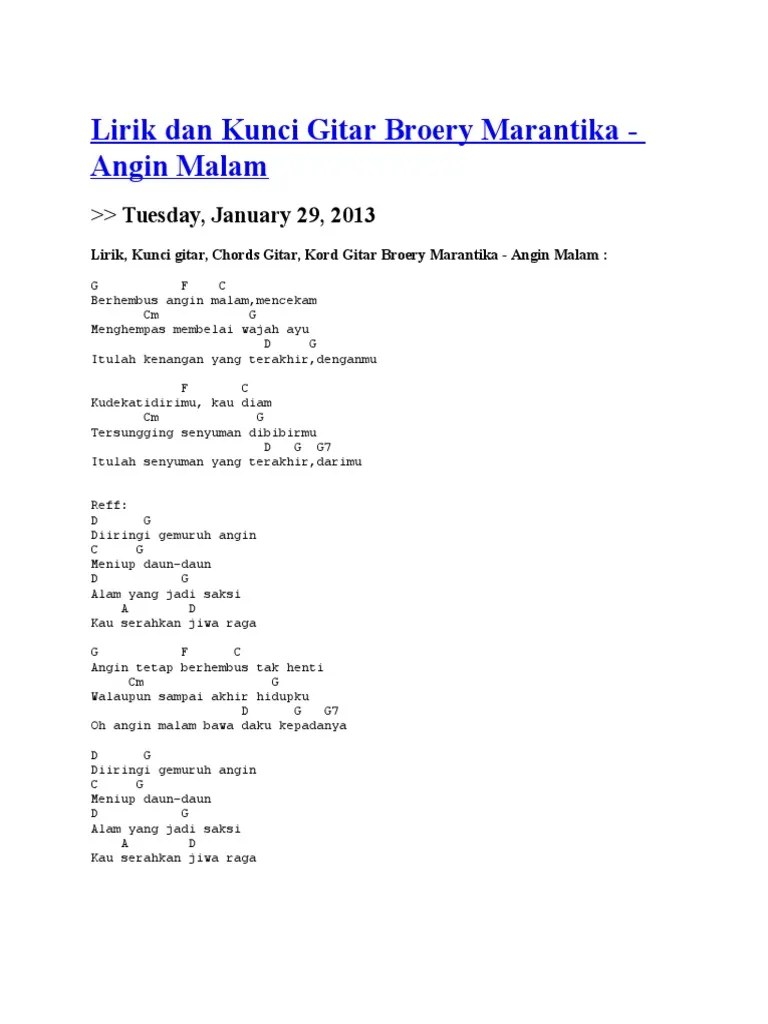 Lirik dan Kunci Gitar Broery Marantika - Angin Malam

>> Tuesday, January 29, 2013

Lirik, Kunci gitar, Chords Gitar, Kord Gitar Broery Marantika - Angin Malam :

G F C
Berhembus angin malam,mencekam
Cm G
Menghempas membelai wajah ayu
D G
Itulah kenangan yang terakhir,denganmu

F C
Kudekatidirimu, kau diam
Cm G
Tersungging senyuman dibibirmu
D G G7
Itulah senyuman yang terakhir,darimu

Reff:
D G
Diiringi gemuruh angin
C G
Meniup daun-daun
D G
Alam yang jadi saksi
A D
Kau serahkan jiwa raga

G F C
Angin tetap berhembus tak henti
Cm G
Walaupun sampai akhir hidupku
D G G7
Oh angin malam bawa daku kepadanya

D G
Diiringi gemuruh angin
C G
Meniup daun-daun
D G
Alam yang jadi saksi
A D
Kau serahkan jiwa raga